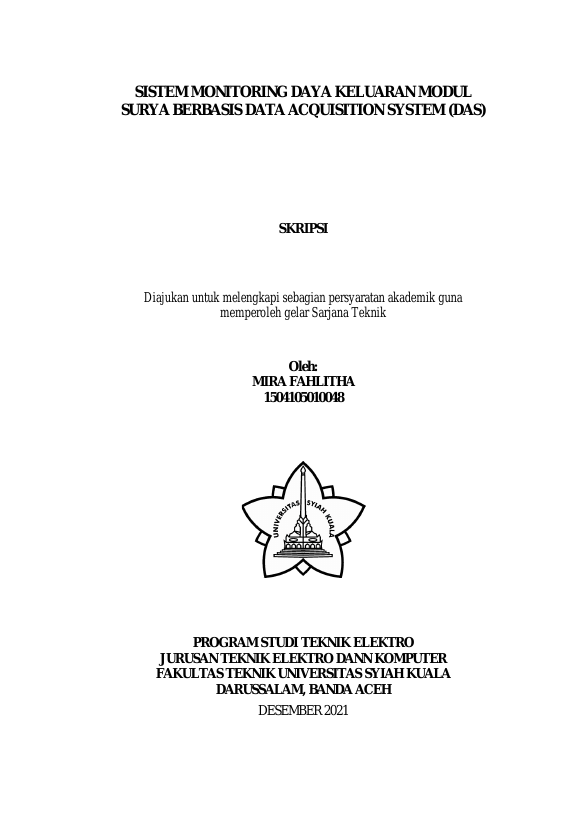 SISTEM MONITORING DAYA KELUARAN MODUL SURYA BERBASIS DATA ACQUISITION SYSTEM (DAS)

SKRIPSI

Diajukan untuk melengkapi sebagian persyaratan akademik guna memperoleh gelar Sarjana Teknik

Oleh:
MIRA FAHLITHA
1504105010048

UNIVERSITAS SYIAH KUALA

PROGRAM STUDI TEKNIK ELEKTRO
JURUSAN TEKNIK ELEKTRO DANN KOMPUTER
FAKULTAS TEKNIK UNIVERSITAS SYIAH KUALA
DARUSSALAM, BANDA ACEH
DESEMBER 2021